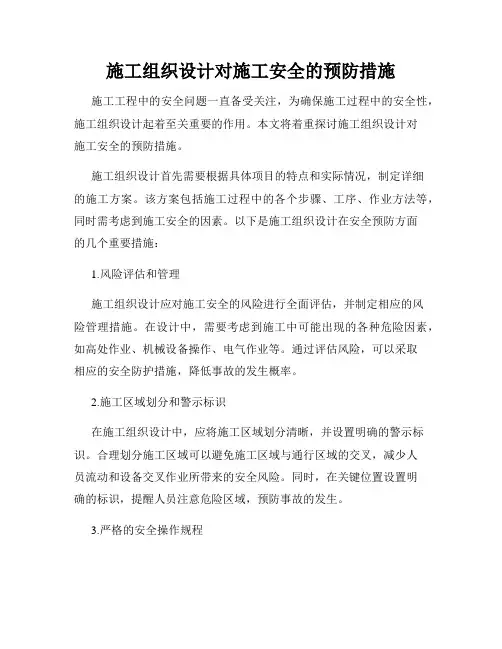 施工组织设计对施工安全的预防措施

施工工程中的安全问题一直备受关注，为确保施工过程中的安全性，施工组织设计起着至关重要的作用。本文将着重探讨施工组织设计对施工安全的预防措施。

施工组织设计首先需要根据具体项目的特点和实际情况，制定详细的施工方案。该方案包括施工过程中的各个步骤、工序、作业方法等，同时需考虑到施工安全的因素。以下是施工组织设计在安全预防方面的几个重要措施：

1.风险评估和管理

施工组织设计应对施工安全的风险进行全面评估，并制定相应的风险管理措施。在设计中，需要考虑到施工中可能出现的各种危险因素，如高处作业、机械设备操作、电气作业等。通过评估风险，可以采取相应的安全防护措施，降低事故的发生概率。

2.施工区域划分和警示标识

在施工组织设计中，应将施工区域划分清晰，并设置明确的警示标识。合理划分施工区域可以避免施工区域与通行区域的交叉，减少人员流动和设备交叉作业所带来的安全风险。同时，在关键位置设置明确的标识，提醒人员注意危险区域，预防事故的发生。

3.严格的安全操作规程